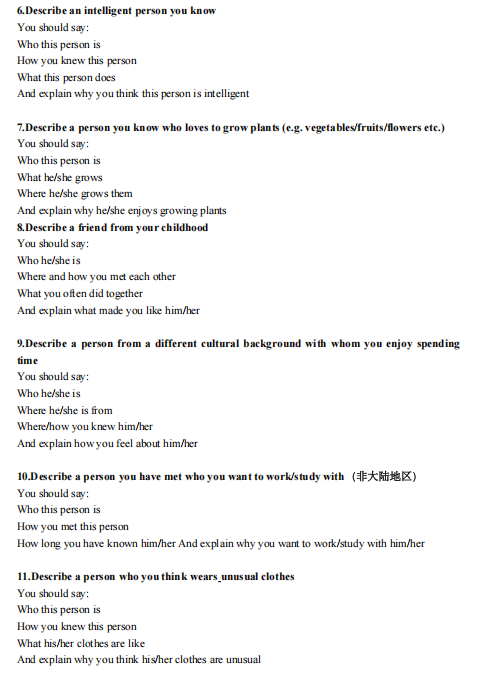 6.Describe an intelligent person you know
You should say:
Who this person is
How you knew this person
What this person does
And explain why you think this person is intelligent

7.Describe a person you know who loves to grow plants (e.g. vegetables/fruits/flowers etc.)
You should say:
Who this person is
What he/she grows
Where he/she grows them
And explain why he/she enjoys growing plants
8.Describe a friend from your childhood
You should say:
Who he/she is
Where and how you met each other
What you often did together
And explain what made you like him/her

9.Describe a person from a different cultural background with whom you enjoy spending time
You should say:
Who he/she is
Where he/she is from
Where/how you knew him/her
And explain how you feel about him/her

10.Describe a person you have met who you want to work/study with （非大陆地区）
You should say:
Who this person is
How you met this person
How long you have known him/her And explain why you want to work/study with him/her

11.Describe a person who you think wears_unusual clothes
You should say:
Who this person is
How you knew this person
What his/her clothes are like
And explain why you think his/her clothes are unusual